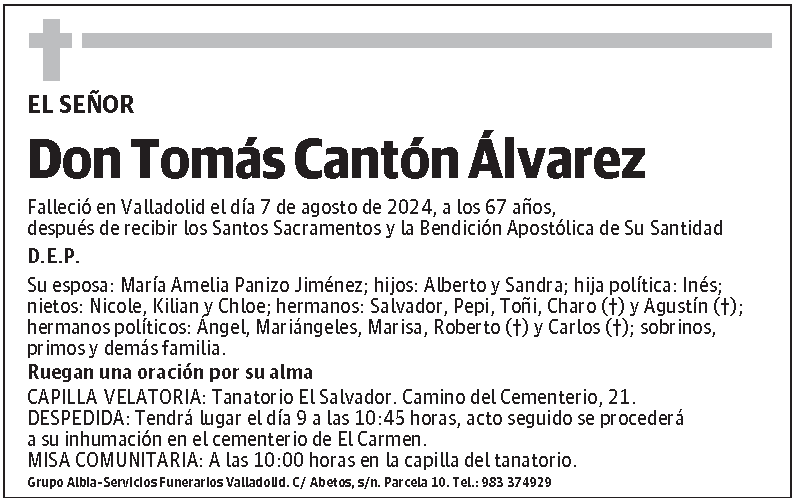 EL SEÑOR

Don Tomás Cantón Álvarez

Falleció en Valladolid el día 7 de agosto de 2024, a los 67 años, después de recibir los Santos Sacramentos y la Bendición Apostólica de Su Santidad

D.E.P.

Su esposa: María Amelia Panizo Jiménez; hijos: Alberto y Sandra; hija política: Inés; nietos: Nicole, Kilian y Chloe; hermanos: Salvador, Pepi, Toñi, Charo (†) y Agustín (†); hermanos políticos: Ángel, Mariángeles, Marisa, Roberto (†) y Carlos (†); sobrinos, primos y demás familia.

Ruegan una oración por su alma

CAPILLA VELATORIA: Tanatorio El Salvador. Camino del Cementerio, 21.
DESPEDIDA: Tendrá lugar el día 9 a las 10:45 horas, acto seguido se procederá a su inhumación en el cementerio de El Carmen.
MISA COMUNITARIA: A las 10:00 horas en la capilla del tanatorio.

Grupo Albia-Servicios Funerarios Valladolid. C/ Abetos, s/n. Parcela 10. Tel.: 983 374929